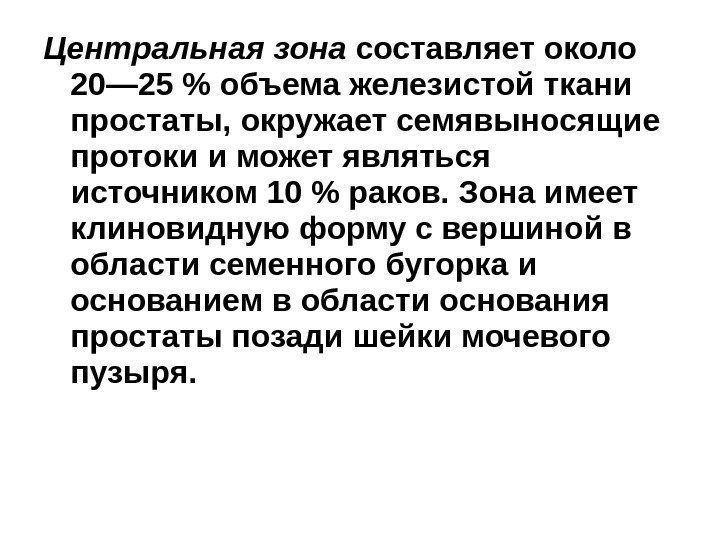 Центральная зона составляет около 20—25 % объема железистой ткани простаты, окружает семявыносящие протоки и может являться источником 10 % раков. Зона имеет клиновидную форму с вершиной в области семенного бугорка и основанием в области основания простаты позади шейки мочевого пузыря.